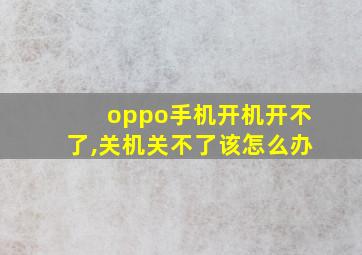 oppo手机开机开不了,关机关不了该怎么办